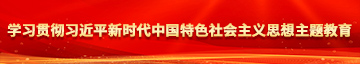 学习贯彻习近平新时代中国特色社会主义思想主题教育